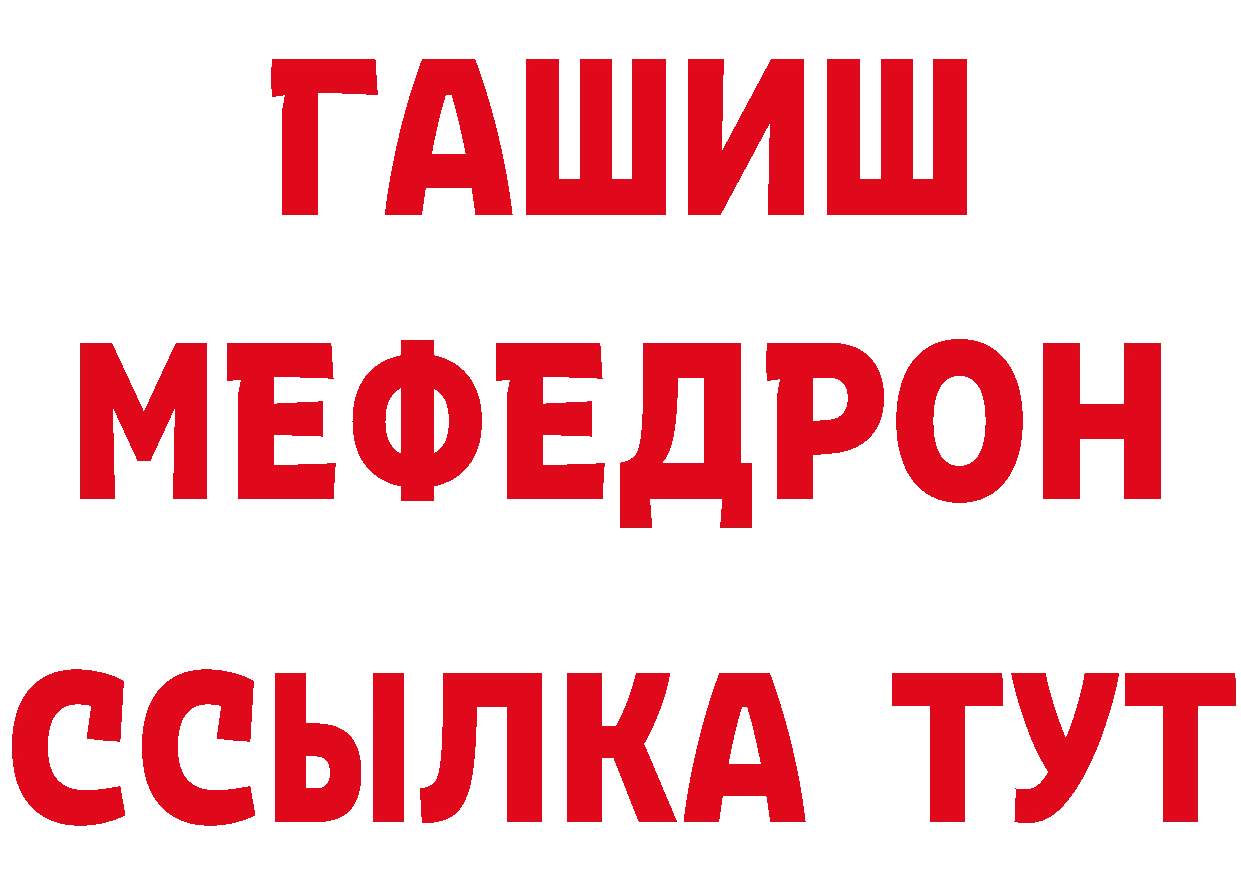 ГАШИШ
МЕФЕДРОН
ССЫЛКА ТУТ